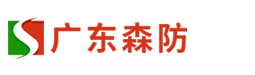 广东森防